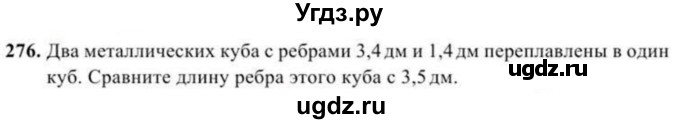 Угдз.ру

276. Два металлических куба с ребрами 3,4 дм и 1,4 дм переплавлены в один куб. Сравните длину ребра этого куба с 3,5 дм.

ugdz.ru

ugdz.ru